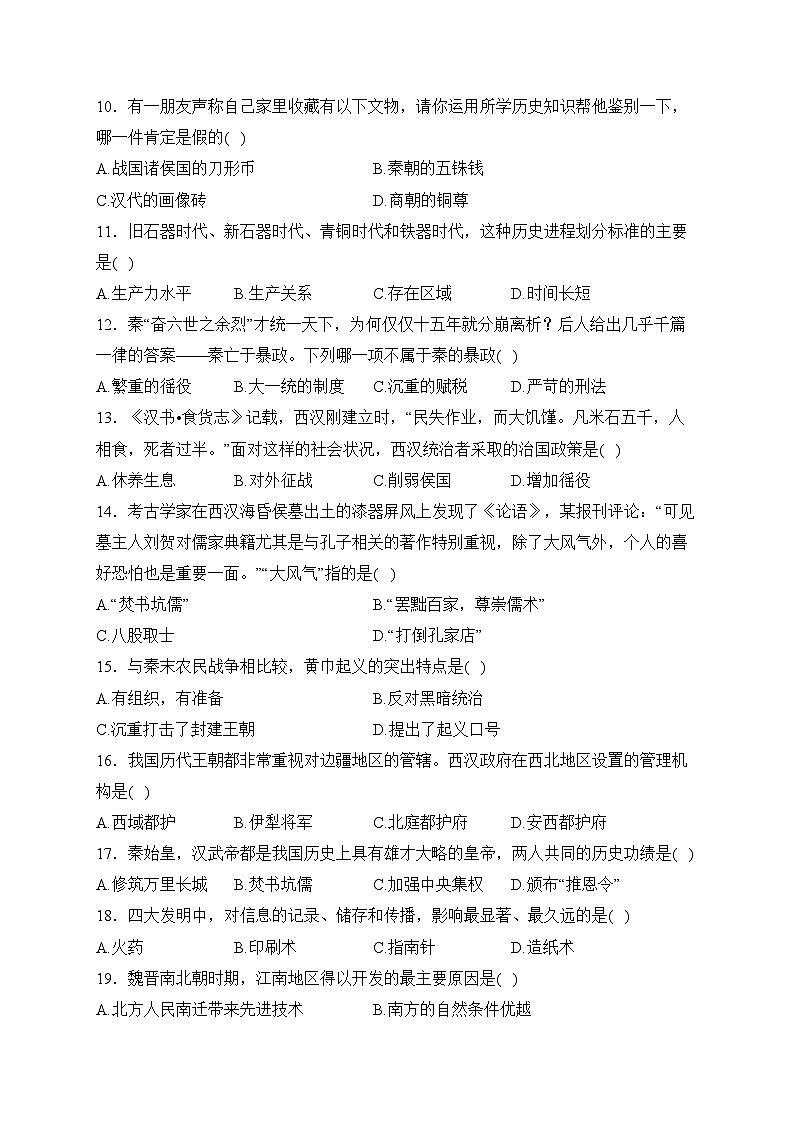 10．有一朋友声称自己家里收藏有以下文物，请你运用所学历史知识帮他鉴别一下，哪一件肯定是假的( )

A.战国诸侯国的刀形币　　B.秦朝的五铢钱

C.汉代的画像砖　　D.商朝的铜尊

11．旧石器时代、新石器时代、青铜时代和铁器时代，这种历史进程划分标准的主要是( )

A.生产力水平　　B.生产关系　　C.存在区域　　D.时间长短

12．秦“奋六世之余烈”才统一天下，为何仅仅十五年就分崩离析？后人给出几乎千篇一律的答案——秦亡于暴政。下列哪一项不属于秦的暴政( )

A.繁重的徭役　　B.大一统的制度　　C.沉重的赋税　　D.严苛的刑法

13．《汉书•食货志》记载，西汉刚建立时，“民失作业，而大饥馑。凡米石五千，人相食，死者过半。”面对这样的社会状况，西汉统治者采取的治国政策是( )

A.休养生息　　B.对外征战　　C.削弱侯国　　D.增加徭役

14．考古学家在西汉海昏侯墓出土的漆器屏风上发现了《论语》，某报刊评论：“可见墓主人刘贺对儒家典籍尤其是与孔子相关的著作特别重视，除了大风气外，个人的喜好恐怕也是重要一面。”“大风气”指的是( )

A.“焚书坑儒”　　B.“罢黜百家，尊崇儒术”

C.八股取士　　D.“打倒孔家店”

15．与秦末农民战争相比较，黄巾起义的突出特点是( )

A.有组织，有准备　　B.反对黑暗统治

C.沉重打击了封建王朝　　D.提出了起义口号

16．我国历代王朝都非常重视对边疆地区的管辖。西汉政府在西北地区设置的管理机构是( )

A.西域都护　　B.伊犁将军　　C.北庭都护府　　D.安西都护府

17．秦始皇，汉武帝都是我国历史上具有雄才大略的皇帝，两人共同的历史功绩是( )

A.修筑万里长城　　B.焚书坑儒　　C.加强中央集权　　D.颁布“推恩令”

18．四大发明中，对信息的记录、储存和传播，影响最显著、最久远的是( )

A.火药　　B.印刷术　　C.指南针　　D.造纸术

19．魏晋南北朝时期，江南地区得以开发的最主要原因是( )

A.北方人民南迁带来先进技术　　B.南方的自然条件优越